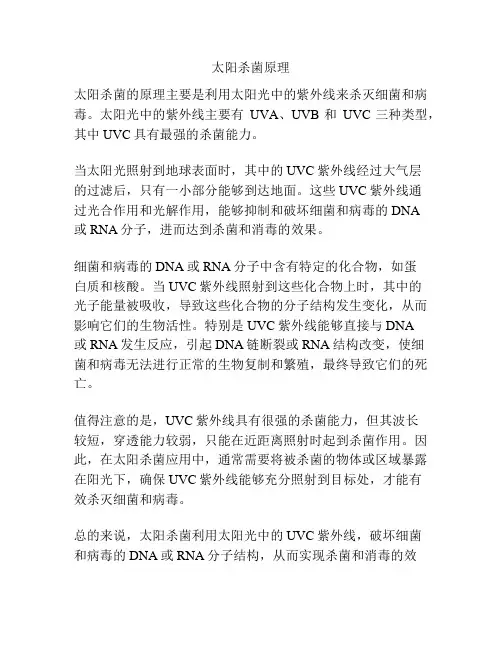 太阳杀菌原理

太阳杀菌的原理主要是利用太阳光中的紫外线来杀灭细菌和病毒。太阳光中的紫外线主要有 UVA、UVB 和 UVC 三种类型，其中 UVC 具有最强的杀菌能力。

当太阳光照射到地球表面时，其中的 UVC 紫外线经过大气层的过滤后，只有一小部分能够到达地面。这些 UVC 紫外线通过光合作用和光解作用，能够抑制和破坏细菌和病毒的 DNA 或 RNA 分子，进而达到杀菌和消毒的效果。

细菌和病毒的 DNA 或 RNA 分子中含有特定的化合物，如蛋白质和核酸。当 UVC 紫外线照射到这些化合物上时，其中的光子能量被吸收，导致这些化合物的分子结构发生变化，从而影响它们的生物活性。特别是 UVC 紫外线能够直接与 DNA 或 RNA 发生反应，引起 DNA 链断裂或 RNA 结构改变，使细菌和病毒无法进行正常的生物复制和繁殖，最终导致它们的死亡。

值得注意的是，UVC 紫外线具有很强的杀菌能力，但其波长较短，穿透能力较弱，只能在近距离照射时起到杀菌作用。因此，在太阳杀菌应用中，通常需要将被杀菌的物体或区域暴露在阳光下，确保 UVC 紫外线能够充分照射到目标处，才能有效杀灭细菌和病毒。

总的来说，太阳杀菌利用太阳光中的 UVC 紫外线，破坏细菌和病毒的 DNA 或 RNA 分子结构，从而实现杀菌和消毒的效